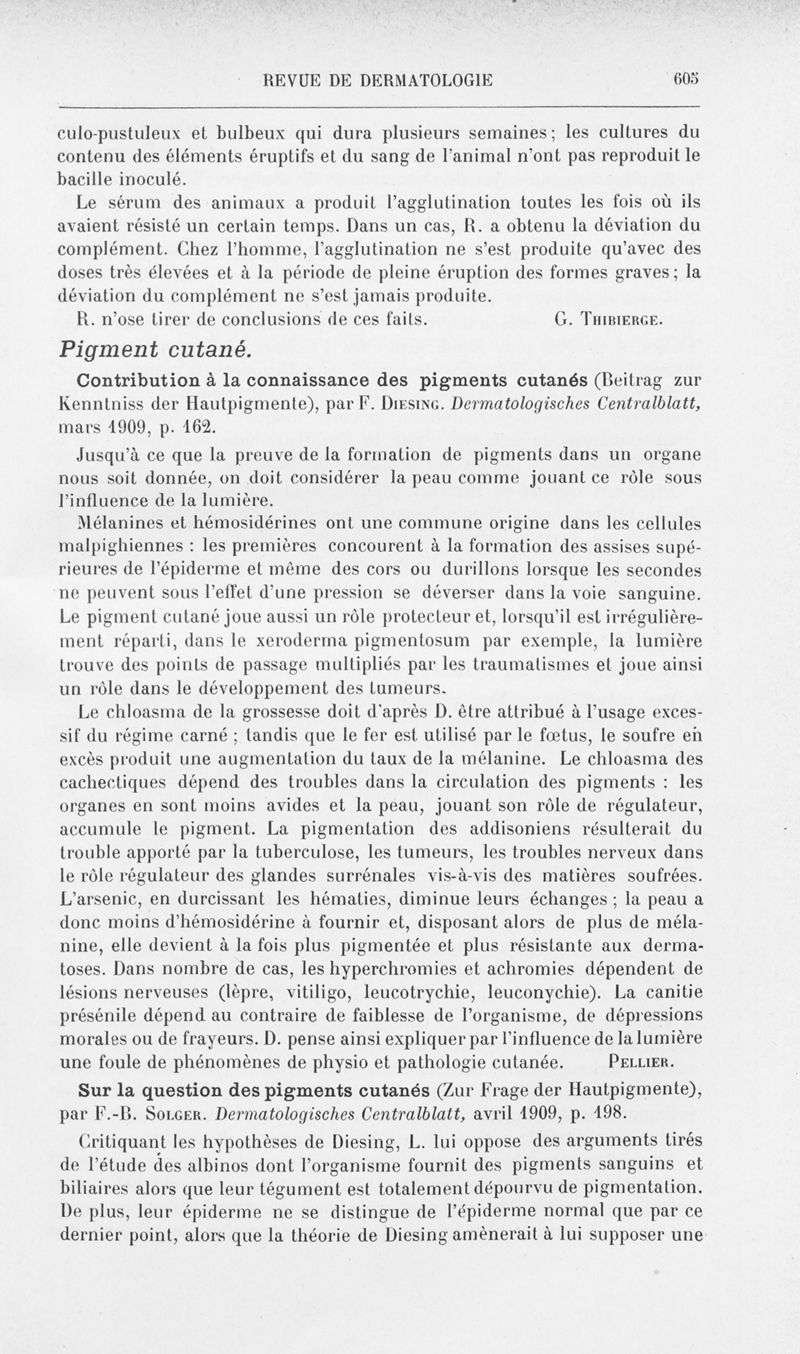 REVUE DE DERMATOLOGIE 605

culo-pustuleux et bulbeux qui dura plusieurs semaines; les cultures du contenu des éléments éruptifs et du sang de l'animal n'ont pas reproduit le bacille inoculé.

Le sérum des animaux a produit l'agglutination toutes les fois où ils avaient résisté un certain temps. Dans un cas, R. a obtenu la déviation du complément. Chez l'homme, l'agglutination ne s'est produite qu'avec des doses très élevées et à la période de pleine éruption des formes graves; la déviation du complément ne s'est jamais produite.

R. n'ose tirer de conclusions de ces faits. G. Thibierge.

Pigment cutané.

Contribution à la connaissance des pigments cutanés (Beitrag zur Kenntniss der Hautpigmente), par F. Diesing. Dermatologisches Centralblatt, mars 1909, p. 162.

Jusqu'à ce que la preuve de la formation de pigments dans un organe nous soit donnée, on doit considérer la peau comme jouant ce rôle sous l'influence de la lumière.

Mélanines et hémosidérines ont une commune origine dans les cellules malpighiennes : les premières concourent à la formation des assises supérieures de l'épiderme et même des cors ou durillons lorsque les secondes ne peuvent sous l'effet d'une pression se déverser dans la voie sanguine. Le pigment cutané joue aussi un rôle protecteur et, lorsqu'il est irrégulièrement réparti, dans le xeroderma pigmentosum par exemple, la lumière trouve des points de passage multipliés par les traumatismes et joue ainsi un rôle dans le développement des tumeurs.

Le chloasma de la grossesse doit d'après D. être attribué à l'usage excessif du régime carné ; tandis que le fer est utilisé par le fœtus, le soufre en excès produit une augmentation du taux de la mélanine. Le chloasma des cachectiques dépend des troubles dans la circulation des pigments : les organes en sont moins avides et la peau, jouant son rôle de régulateur, accumule le pigment. La pigmentation des addisoniens résulterait du trouble apporté par la tuberculose, les tumeurs, les troubles nerveux dans le rôle régulateur des glandes surrénales vis-à-vis des matières soufrées. L'arsenic, en durcissant les hématies, diminue leurs échanges ; la peau a donc moins d'hémosidérine à fournir et, disposant alors de plus de mélanine, elle devient à la fois plus pigmentée et plus résistante aux dermatoses. Dans nombre de cas, les hyperchromies et achromies dépendent de lésions nerveuses (lèpre, vitiligo, leucotrychie, leuconychie). La canitie présénile dépend au contraire de faiblesse de l'organisme, de dépressions morales ou de frayeurs. D. pense ainsi expliquer par l'influence de la lumière une foule de phénomènes de physio et pathologie cutanée. Pellier.

Sur la question des pigments cutanés (Zur Frage der Hautpigmente), par F.-B. Solger. Dermatologisches Centralblatt, avril 1909, p. 198.

Critiquant les hypothèses de Diesing, L. lui oppose des arguments tirés de l'étude des albinos dont l'organisme fournit des pigments sanguins et biliaires alors que leur tégument est totalement dépourvu de pigmentation. De plus, leur épiderme ne se distingue de l'épiderme normal que par ce dernier point, alors que la théorie de Diesing amènerait à lui supposer une